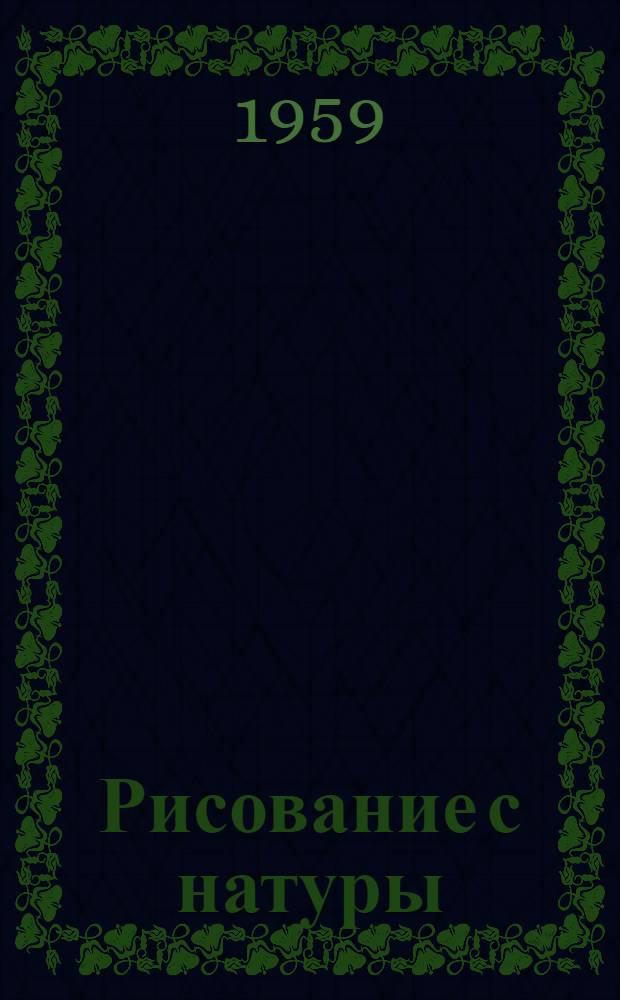 1959

Рисование с натуры